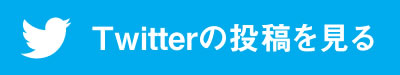 Twitterの投稿を見る